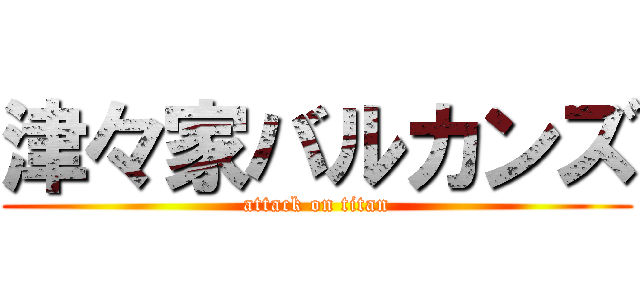 津々家バルカンズ
attack on titan